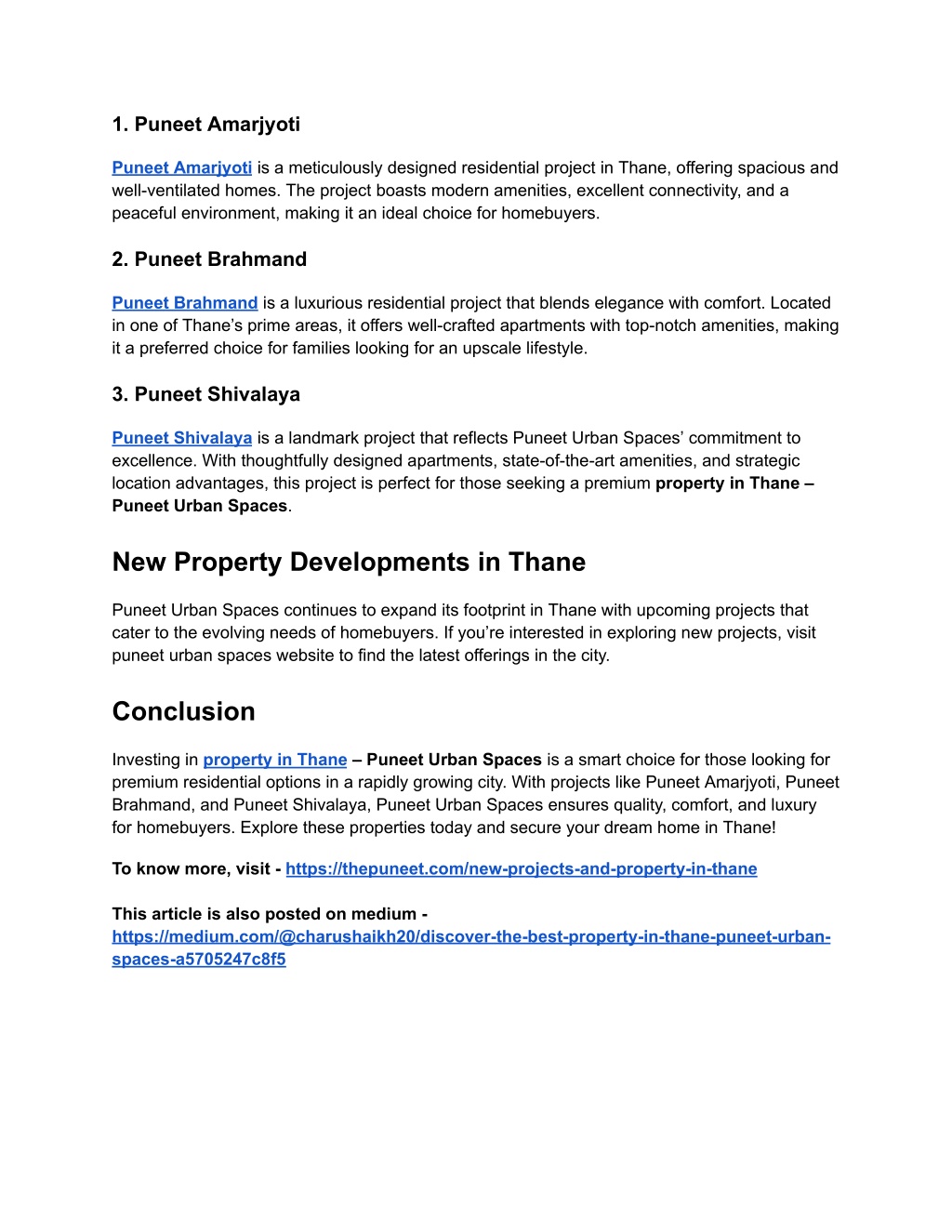 1. Puneet Amarjyoti

Puneet Amarjyoti is a meticulously designed residential project in Thane, offering spacious and well-ventilated homes. The project boasts modern amenities, excellent connectivity, and a peaceful environment, making it an ideal choice for homebuyers.

2. Puneet Brahmand

Puneet Brahmand is a luxurious residential project that blends elegance with comfort. Located in one of Thane's prime areas, it offers well-crafted apartments with top-notch amenities, making it a preferred choice for families looking for an upscale lifestyle.

3. Puneet Shivalaya

Puneet Shivalaya is a landmark project that reflects Puneet Urban Spaces' commitment to excellence. With thoughtfully designed apartments, state-of-the-art amenities, and strategic location advantages, this project is perfect for those seeking a premium property in Thane – Puneet Urban Spaces.

New Property Developments in Thane

Puneet Urban Spaces continues to expand its footprint in Thane with upcoming projects that cater to the evolving needs of homebuyers. If you're interested in exploring new projects, visit puneet urban spaces website to find the latest offerings in the city.

Conclusion

Investing in property in Thane – Puneet Urban Spaces is a smart choice for those looking for premium residential options in a rapidly growing city. With projects like Puneet Amarjyoti, Puneet Brahmand, and Puneet Shivalaya, Puneet Urban Spaces ensures quality, comfort, and luxury for homebuyers. Explore these properties today and secure your dream home in Thane!

To know more, visit - https://thepuneet.com/new-projects-and-property-in-thane

This article is also posted on medium - https://medium.com/@charushaikh20/discover-the-best-property-in-thane-puneet-urban-spaces-a5705247c8f5